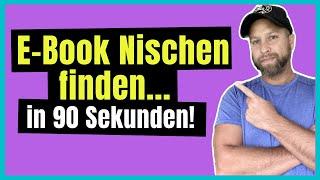 E-Book Nischen finden...
in 90 Sekunden!